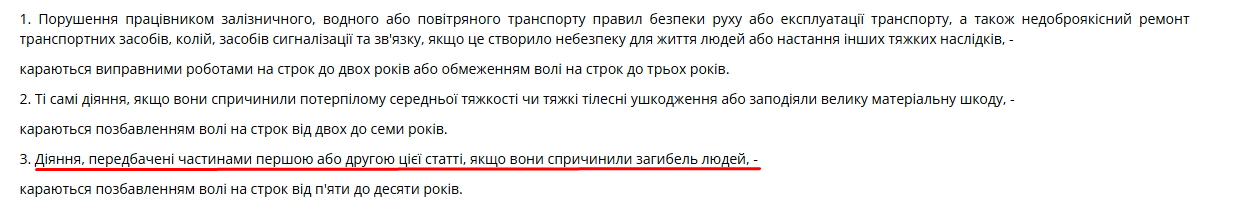 1. Порушення працівником залізничного, водного або повітряного транспорту правил безпеки руху або експлуатації транспорту, а також недоброякісний ремонт транспортних засобів, колій, засобів сигналізації та зв'язку, якщо це створило небезпеку для життя людей або настання інших тяжких наслідків, -

караються виправними роботами на строк до двох років або обмеженням волі на строк до трьох років.

2. Ті самі діяння, якщо вони спричинили потерпілому середньої тяжкості чи тяжкі тілесні ушкодження або заподіяли велику матеріальну шкоду, -

караються позбавленням волі на строк від двох до семи років.

3. Діяння, передбачені частинами першою або другою цієї статті, якщо вони спричинили загибель людей, -

караються позбавленням волі на строк від п'яти до десяти років.